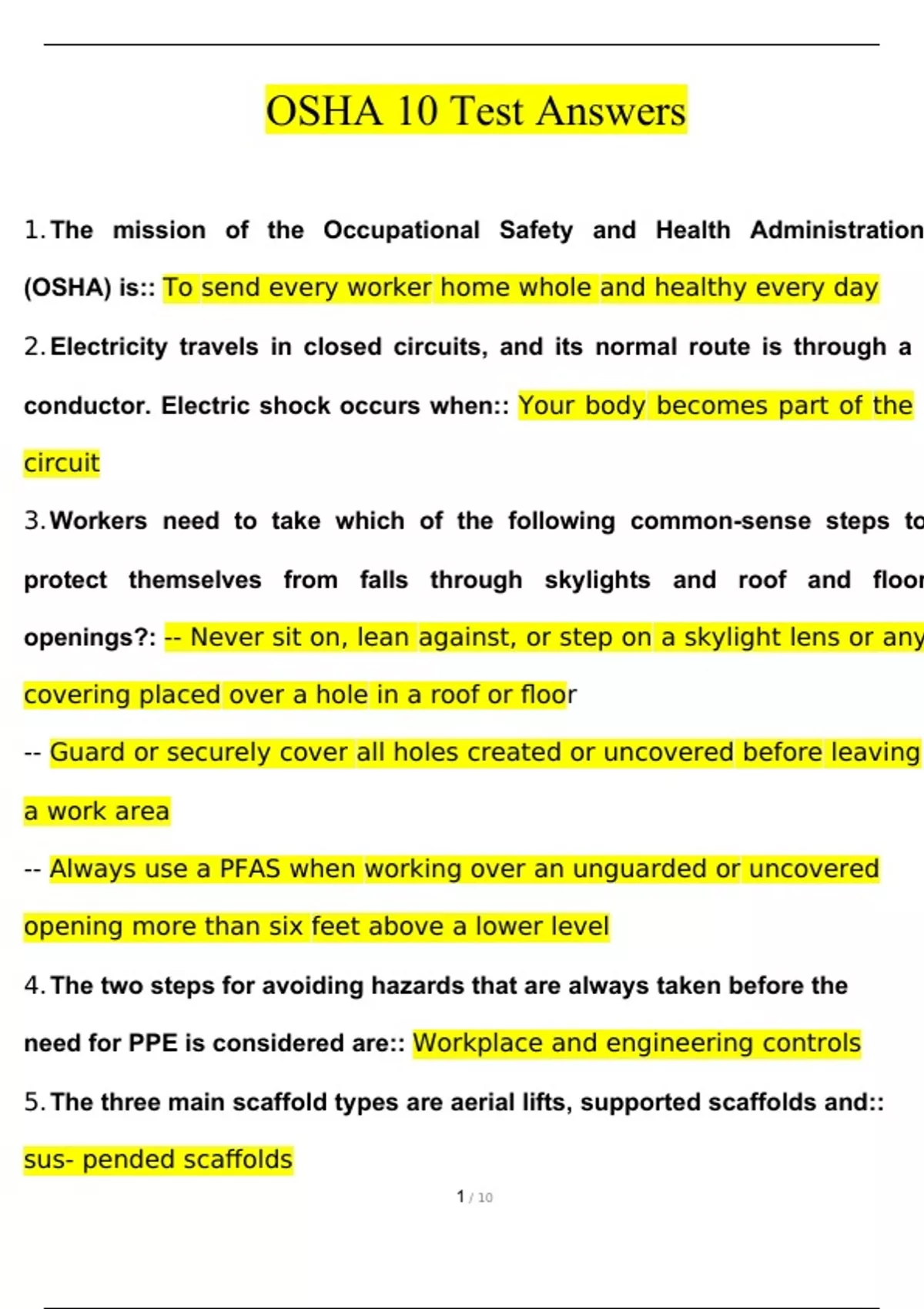 OSHA 10 Test Answers

1. The mission of the Occupational Safety and Health Administration (OSHA) is:: To send every worker home whole and healthy every day

2. Electricity travels in closed circuits, and its normal route is through a conductor. Electric shock occurs when:: Your body becomes part of the circuit

3. Workers need to take which of the following common-sense steps to protect themselves from falls through skylights and roof and floor openings?: -- Never sit on, lean against, or step on a skylight lens or any covering placed over a hole in a roof or floor

-- Guard or securely cover all holes created or uncovered before leaving a work area

-- Always use a PFAS when working over an unguarded or uncovered opening more than six feet above a lower level

4. The two steps for avoiding hazards that are always taken before the need for PPE is considered are:: Workplace and engineering controls

5. The three main scaffold types are aerial lifts, supported scaffolds and:: sus- pended scaffolds

1 / 10